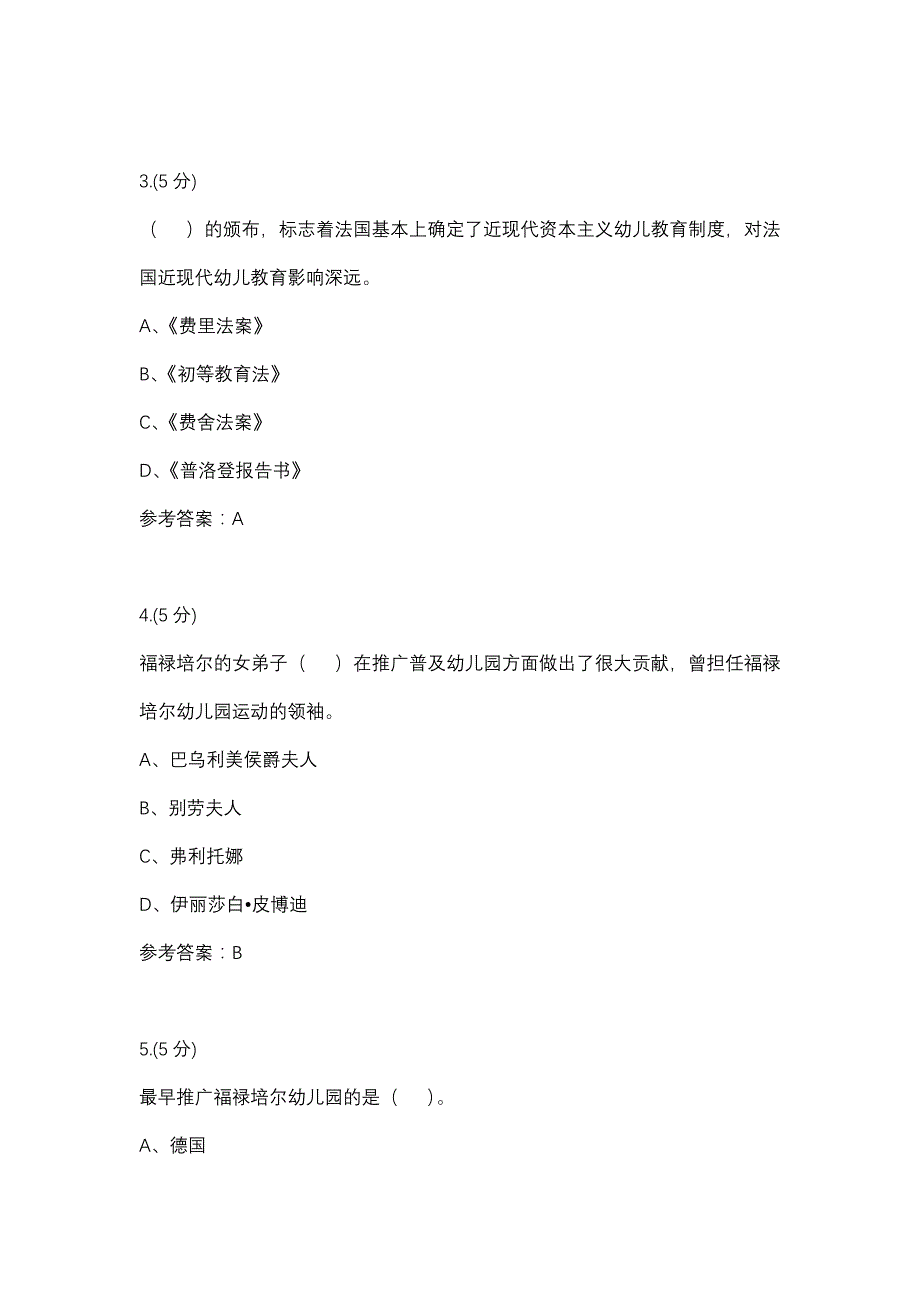 3.(5 分)

（　）的颁布，标志着法国基本上确定了近现代资本主义幼儿教育制度，对法国近现代幼儿教育影响深远。

A、《费里法案》

B、《初等教育法》

C、《费舍法案》

D、《普洛登报告书》

参考答案：A

4.(5 分)

福禄培尔的女弟子（　）在推广普及幼儿园方面做出了很大贡献，曾担任福禄培尔幼儿园运动的领袖。

A、巴乌利美侯爵夫人

B、别劳夫人

C、弗利托娜

D、伊丽莎白•皮博迪

参考答案：B

5.(5 分)

最早推广福禄培尔幼儿园的是（　）。

A、德国